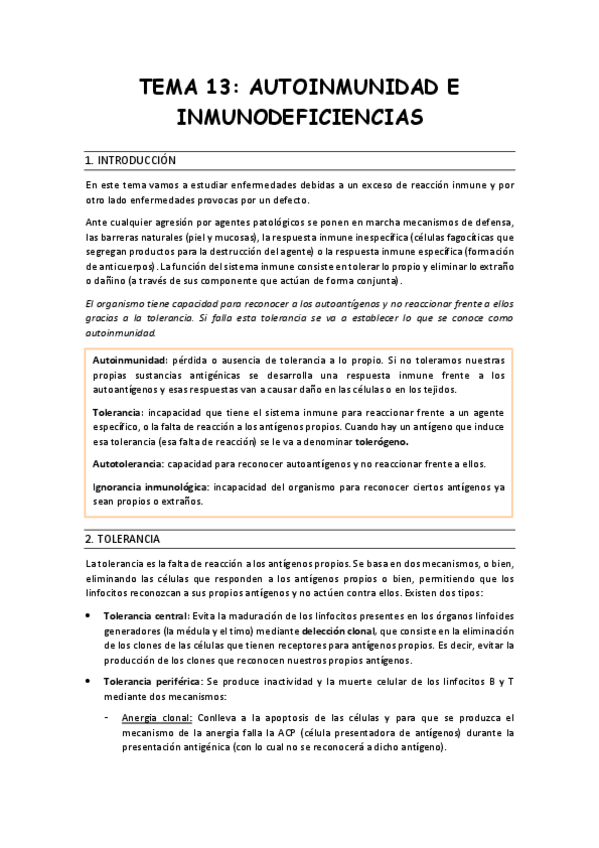 TEMA 13: AUTOINMUNIDAD E INMUNODEFICIENCIAS

1. INTRODUCCIÓN

En este tema vamos a estudiar enfermedades debidas a un exceso de reacción inmune y por otro lado enfermedades provocas por un defecto.

Ante cualquier agresión por agentes patológicos se ponen en marcha mecanismos de defensa, las barreras naturales (piel y mucosas), la respuesta inmune inespecífica (células fagocíticas que segregan productos para la destrucción del agente) o la respuesta inmune específica (formación de anticuerpos). La función del sistema inmune consiste en tolerar lo propio y eliminar lo extraño o dañino (a través de sus componente que actúan de forma conjunta).

El organismo tiene capacidad para reconocer a los autoantígenos y no reaccionar frente a ellos gracias a la tolerancia. Si falla esta tolerancia se va a establecer lo que se conoce como autoinmunidad.

Autoinmunidad: pérdida o ausencia de tolerancia a lo propio. Si no toleramos nuestras propias sustancias antigénicas se desarrolla una respuesta inmune frente a los autoantígenos y esas respuestas van a causar daño en las células o en los tejidos.

Tolerancia: incapacidad que tiene el sistema inmune para reaccionar frente a un agente específico, o la falta de reacción a los antígenos propios. Cuando hay un antígeno que induce esa tolerancia (esa falta de reacción) se le va a denominar tolerógeno.

Autotolerancia: capacidad para reconocer autoantígenos y no reaccionar frente a ellos.

Ignorancia inmunológica: incapacidad del organismo para reconocer ciertos antígenos ya sean propios o extraños.

2. TOLERANCIA

La tolerancia es la falta de reacción a los antígenos propios. Se basa en dos mecanismos, o bien, eliminando las células que responden a los antígenos propios o bien, permitiendo que los linfocitos reconozcan a sus propios antígenos y no actúen contra ellos. Existen dos tipos:

• Tolerancia central: Evita la maduración de los linfocitos presentes en los órganos linfoides generadores (la médula y el timo) mediante delección clonal, que consiste en la eliminación de los clones de las células que tienen receptores para antígenos propios. Es decir, evitar la producción de los clones que reconocen nuestros propios antígenos.

• Tolerancia periférica: Se produce inactividad y la muerte celular de los linfocitos B y T mediante dos mecanismos:

- Anergia clonal: Conlleva a la apoptosis de las células y para que se produzca el mecanismo de la anergia falla la ACP (célula presentadora de antígenos) durante la presentación antigénica (con lo cual no se reconocerá a dicho antígeno).